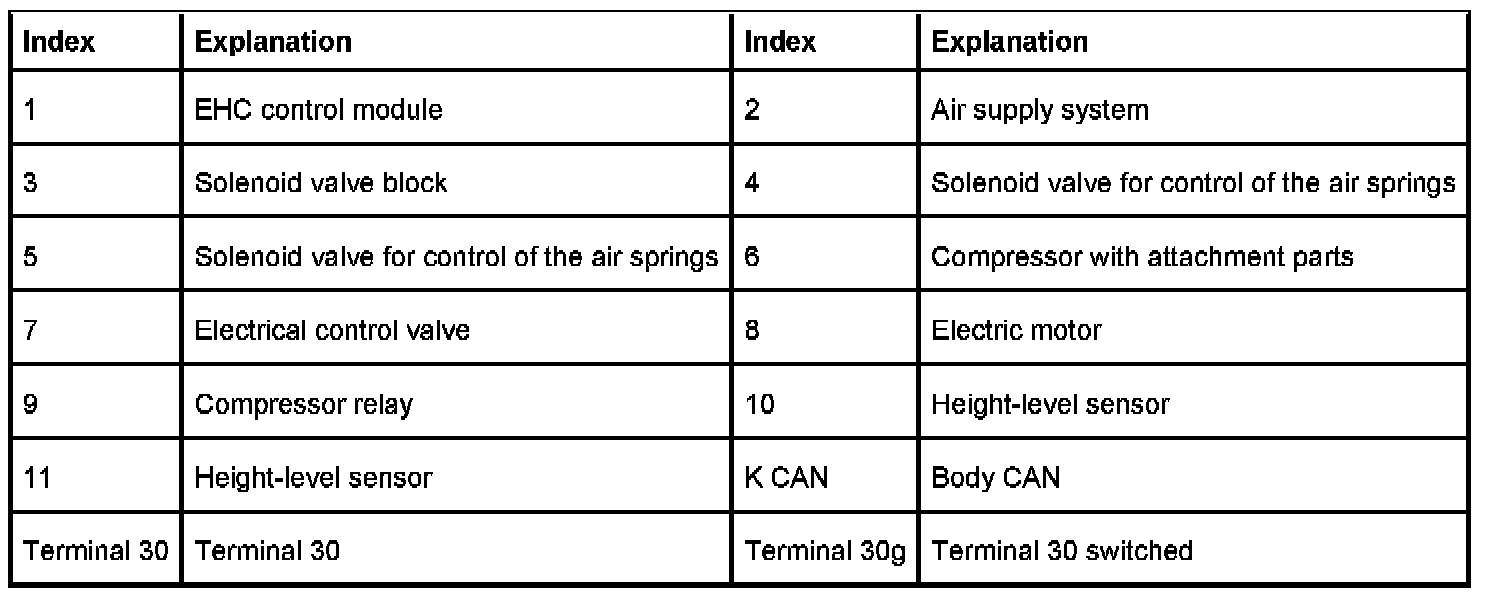 | Index | Explanation | Index | Explanation |
|---|---|---|---|
| 1 | EHC control module | 2 | Air supply system |
| 3 | Solenoid valve block | 4 | Solenoid valve for control of the air springs |
| 5 | Solenoid valve for control of the air springs | 6 | Compressor with attachment parts |
| 7 | Electrical control valve | 8 | Electric motor |
| 9 | Compressor relay | 10 | Height-level sensor |
| 11 | Height-level sensor | K CAN | Body CAN |
| Terminal 30 | Terminal 30 | Terminal 30g | Terminal 30 switched |